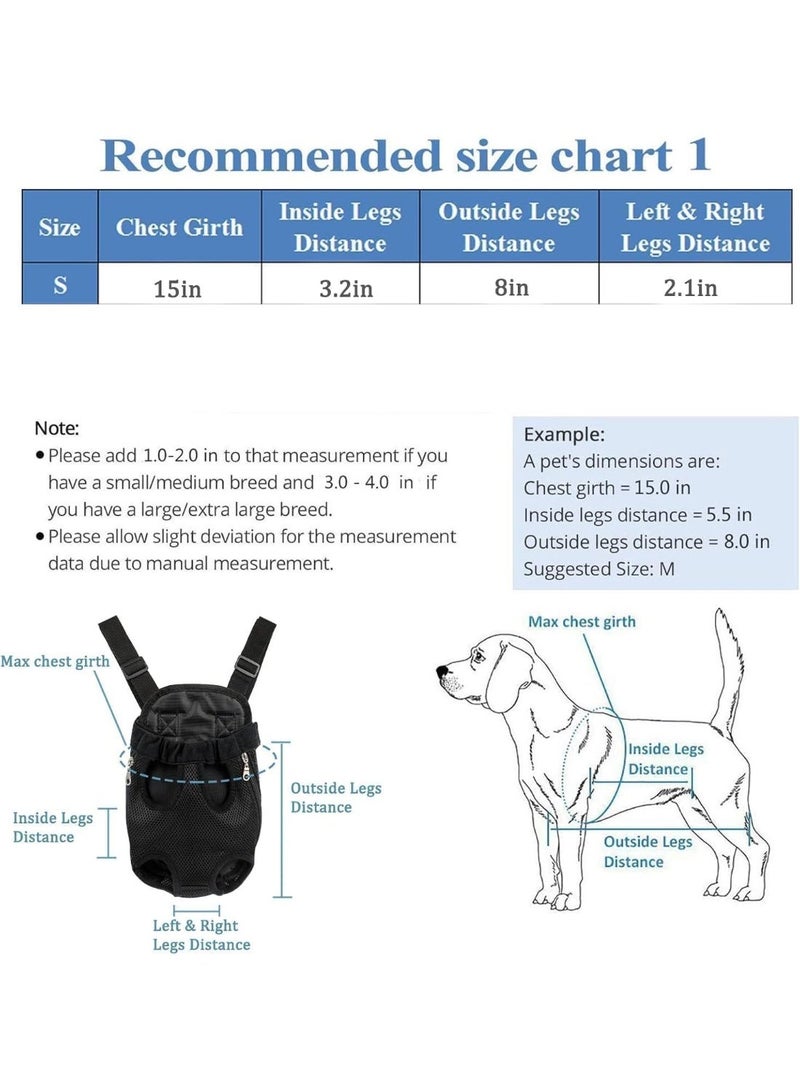 Recommended size chart 1

| Size | Chest Girth | Inside Legs Distance | Outside Legs Distance | Left & Right Legs Distance |
|---|---|---|---|---|
| S | 15in | 3.2in | 8in | 2.1in |

Note:
• Please add 1.0-2.0 in to that measurement if you have a small/medium breed and 3.0 - 4.0 in if you have a large/extra large breed.
• Please allow slight deviation for the measurement data due to manual measurement.

Example:
A pet's dimensions are:
Chest girth = 15.0 in
Inside legs distance = 5.5 in
Outside legs distance = 8.0 in
Suggested Size: M

Max chest girth

Inside Legs Distance

Outside Legs Distance

Left & Right Legs Distance

Max chest girth

Inside Legs Distance

Outside Legs Distance